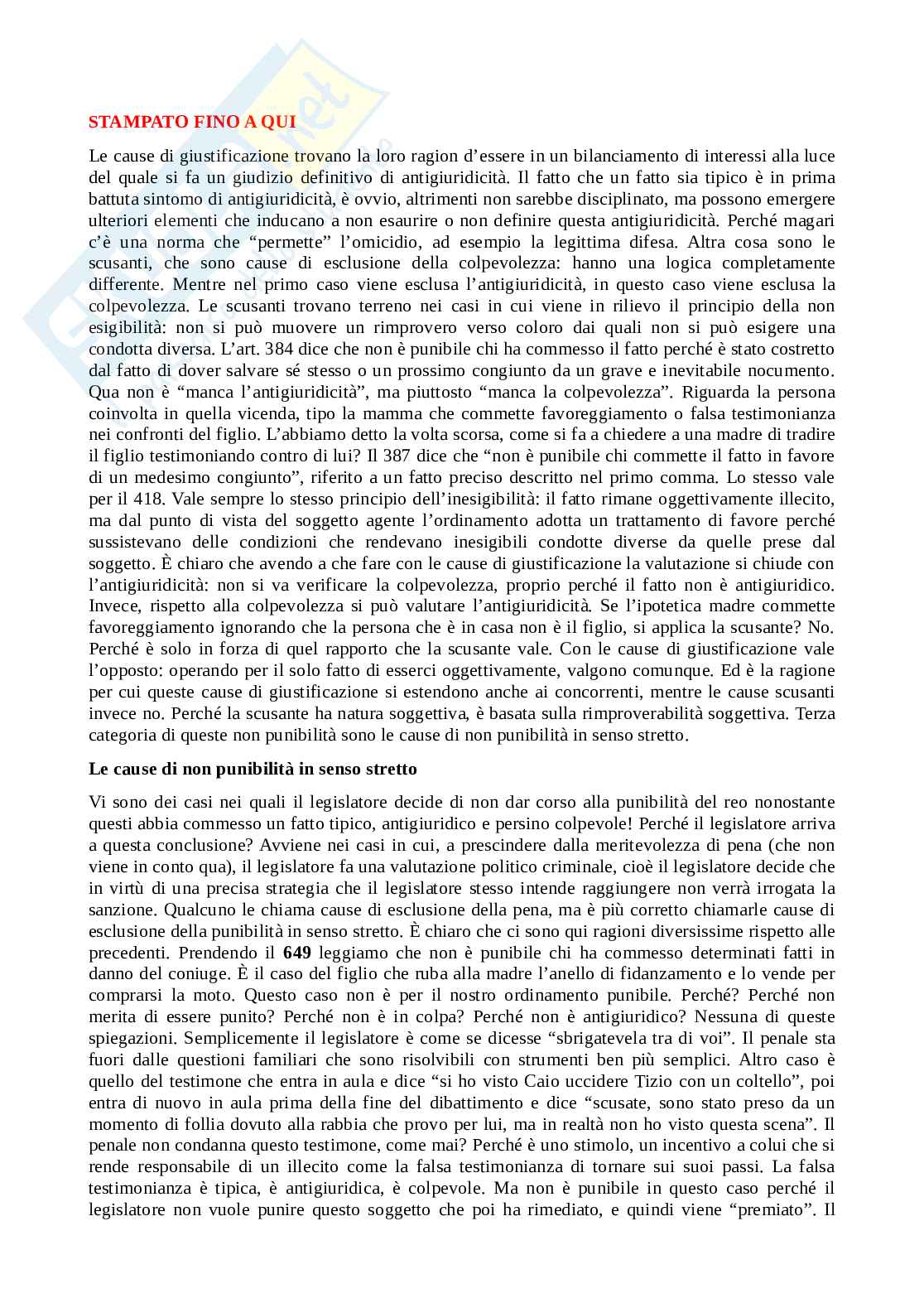 STAMPATO FINO A QUI

Le cause di giustificazione trovano la loro ragion d'essere in un bilanciamento di interessi alla luce del quale si fa un giudizio definitivo di antigiuridicità. Il fatto che un fatto sia tipico è in prima battuta sintomo di antigiuridicità, è ovvio, altrimenti non sarebbe disciplinato, ma possono emergere ulteriori elementi che inducano a non esaurire o non definire questa antigiuridicità. Perché magari c'è una norma che "permette" l'omicidio, ad esempio la legittima difesa. Altra cosa sono le scusanti, che sono cause di esclusione della colpevolezza: hanno una logica completamente differente. Mentre nel primo caso viene esclusa l'antigiuridicità, in questo caso viene esclusa la colpevolezza. Le scusanti trovano terreno nei casi in cui viene in rilievo il principio della non esigibilità: non si può muovere un rimprovero verso coloro dai quali non si può esigere una condotta diversa. L'art. 384 dice che non è punibile chi ha commesso il fatto perché è stato costretto dal fatto di dover salvare sé stesso o un prossimo congiunto da un grave e inevitabile nocumento. Qua non è "manca l'antigiuridicità", ma piuttosto "manca la colpevolezza". Riguarda la persona coinvolta in quella vicenda, tipo la mamma che commette favoreggiamento o falsa testimonianza nei confronti del figlio. L'abbiamo detto la volta scorsa, come si fa a chiedere a una madre di tradire il figlio testimoniando contro di lui? Il 387 dice che "non è punibile chi commette il fatto in favore di un medesimo congiunto", riferito a un fatto preciso descritto nel primo comma. Lo stesso vale per il 418. Vale sempre lo stesso principio dell'inesigibilità: il fatto rimane oggettivamente illecito, ma dal punto di vista del soggetto agente l'ordinamento adotta un trattamento di favore perché sussistevano delle condizioni che rendevano inesigibili condotte diverse da quelle prese dal soggetto. È chiaro che avendo a che fare con le cause di giustificazione la valutazione si chiude con l'antigiuridicità: non si va verificare la colpevolezza, proprio perché il fatto non è antigiuridico. Invece, rispetto alla colpevolezza si può valutare l'antigiuridicità. Se l'ipotetica madre commette favoreggiamento ignorando che la persona che è in casa non è il figlio, si applica la scusante? No. Perché è solo in forza di quel rapporto che la scusante vale. Con le cause di giustificazione vale l'opposto: operando per il solo fatto di esserci oggettivamente, valgono comunque. Ed è la ragione per cui queste cause di giustificazione si estendono anche ai concorrenti, mentre le cause scusanti invece no. Perché la scusante ha natura soggettiva, è basata sulla rimproverabilità soggettiva. Terza categoria di queste non punibilità sono le cause di non punibilità in senso stretto.

Le cause di non punibilità in senso stretto

Vi sono dei casi nei quali il legislatore decide di non dar corso alla punibilità del reo nonostante questi abbia commesso un fatto tipico, antigiuridico e persino colpevole! Perché il legislatore arriva a questa conclusione? Avviene nei casi in cui, a prescindere dalla meritevolezza di pena (che non viene in conto qua), il legislatore fa una valutazione politico criminale, cioè il legislatore decide che in virtù di una precisa strategia che il legislatore stesso intende raggiungere non verrà irrogata la sanzione. Qualcuno le chiama cause di esclusione della pena, ma è più corretto chiamarle cause di esclusione della punibilità in senso stretto. È chiaro che ci sono qui ragioni diversissime rispetto alle precedenti. Prendendo il 649 leggiamo che non è punibile chi ha commesso determinati fatti in danno del coniuge. È il caso del figlio che ruba alla madre l'anello di fidanzamento e lo vende per comprarsi la moto. Questo caso non è per il nostro ordinamento punibile. Perché? Perché non merita di essere punito? Perché non è in colpa? Perché non è antigiuridico? Nessuna di queste spiegazioni. Semplicemente il legislatore è come se dicesse "sbrigatevela tra di voi". Il penale sta fuori dalle questioni familiari che sono risolvibili con strumenti ben più semplici. Altro caso è quello del testimone che entra in aula e dice "si ho visto Caio uccidere Tizio con un coltello", poi entra di nuovo in aula prima della fine del dibattimento e dice "scusate, sono stato preso da un momento di follia dovuto alla rabbia che provo per lui, ma in realtà non ho visto questa scena". Il penale non condanna questo testimone, come mai? Perché è uno stimolo, un incentivo a colui che si rende responsabile di un illecito come la falsa testimonianza di tornare sui suoi passi. La falsa testimonianza è tipica, è antigiuridica, è colpevole. Ma non è punibile in questo caso perché il legislatore non vuole punire questo soggetto che poi ha rimediato, e quindi viene "premiato". Il